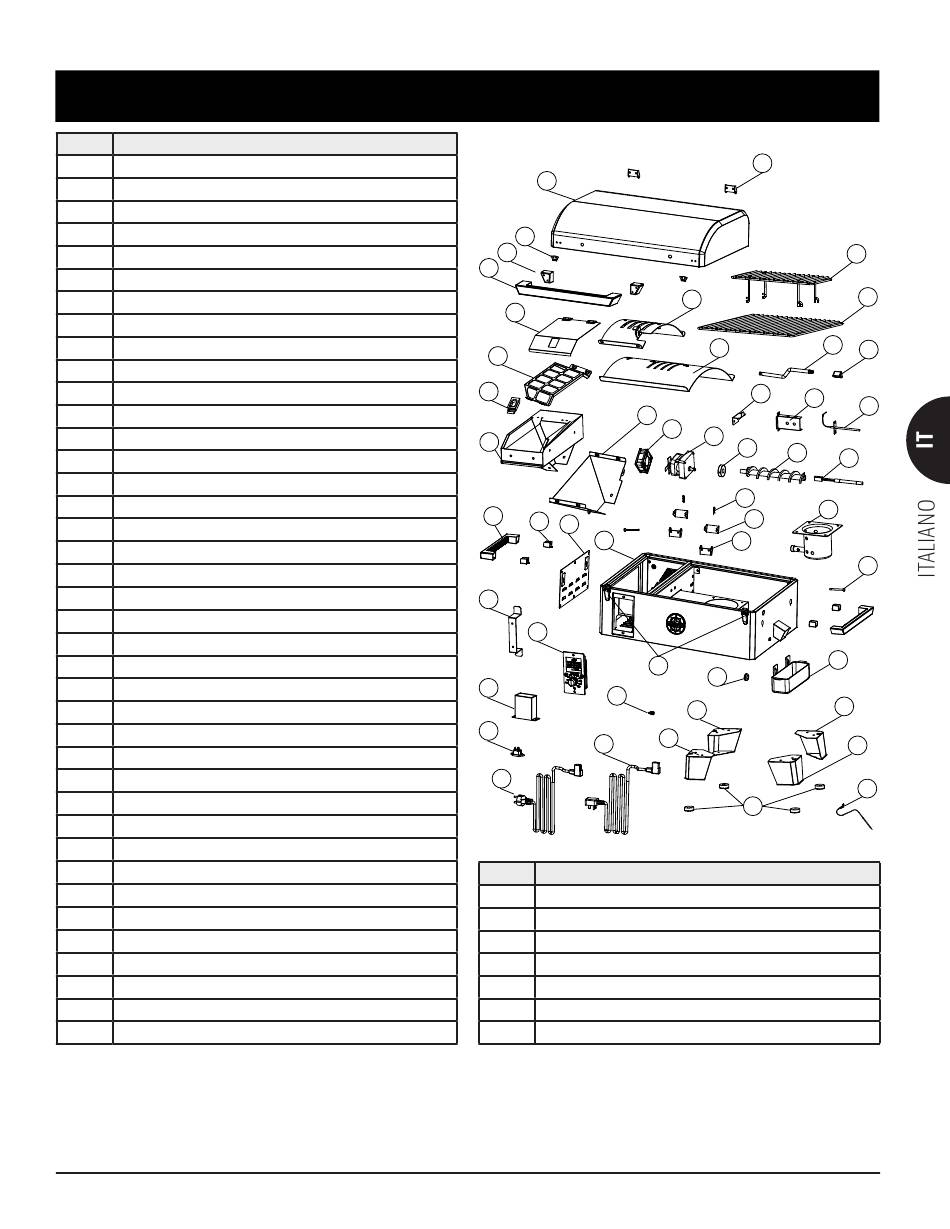 IT

ITALIANO